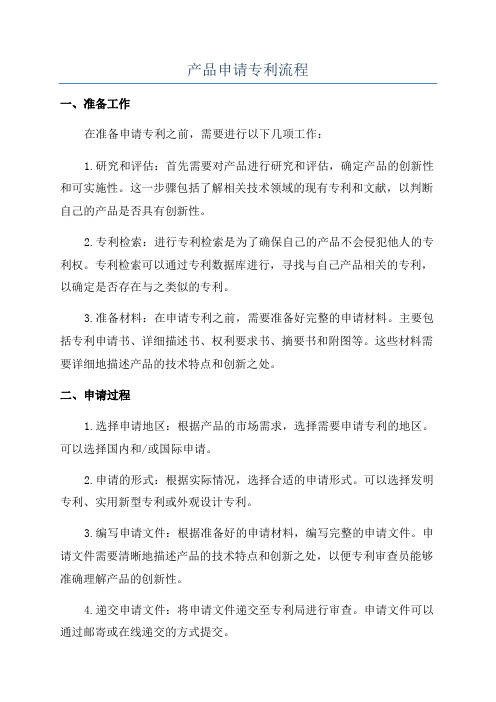 产品申请专利流程

一、准备工作

在准备申请专利之前，需要进行以下几项工作：

1.研究和评估：首先需要对产品进行研究和评估，确定产品的创新性和可实施性。这一步骤包括了解相关技术领域的现有专利和文献，以判断自己的产品是否具有创新性。

2.专利检索：进行专利检索是为了确保自己的产品不会侵犯他人的专利权。专利检索可以通过专利数据库进行，寻找与自己产品相关的专利，以确定是否存在与之类似的专利。

3.准备材料：在申请专利之前，需要准备好完整的申请材料。主要包括专利申请书、详细描述书、权利要求书、摘要书和附图等。这些材料需要详细地描述产品的技术特点和创新之处。

二、申请过程

1.选择申请地区：根据产品的市场需求，选择需要申请专利的地区。可以选择国内和/或国际申请。

2.申请的形式：根据实际情况，选择合适的申请形式。可以选择发明专利、实用新型专利或外观设计专利。

3.编写申请文件：根据准备好的申请材料，编写完整的申请文件。申请文件需要清晰地描述产品的技术特点和创新之处，以便专利审查员能够准确理解产品的创新性。

4.递交申请文件：将申请文件递交至专利局进行审查。申请文件可以通过邮寄或在线递交的方式提交。